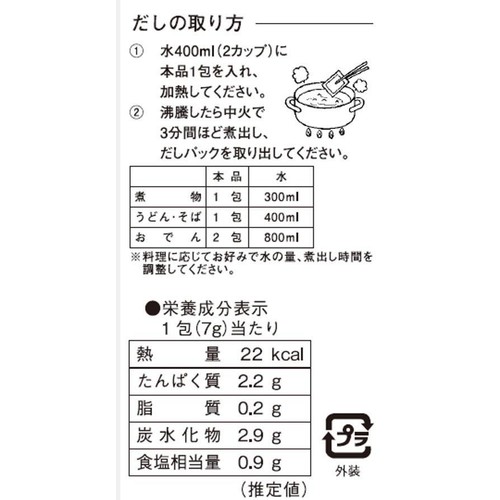 だしの取り方

① 水400ml(2カップ)に本品1包を入れ、加熱してください。

② 沸騰したら中火で3分間ほど煮出し、だしパックを取り出してください。

| | 本品 | 水 |
|---|---|---|
| 煮物 | 1包 | 300ml |
| うどん・そば | 1包 | 400ml |
| おでん | 2包 | 800ml |

※料理に応じてお好みで水の量、煮出し時間を調整してください。

●栄養成分表示
1包(7g)当たり

| 熱量 | 22 kcal |
|---|---|
| たんぱく質 | 2.2 g |
| 脂質 | 0.2 g |
| 炭水化物 | 2.9 g |
| 食塩相当量 | 0.9 g |

(推定値)

プラ
外装